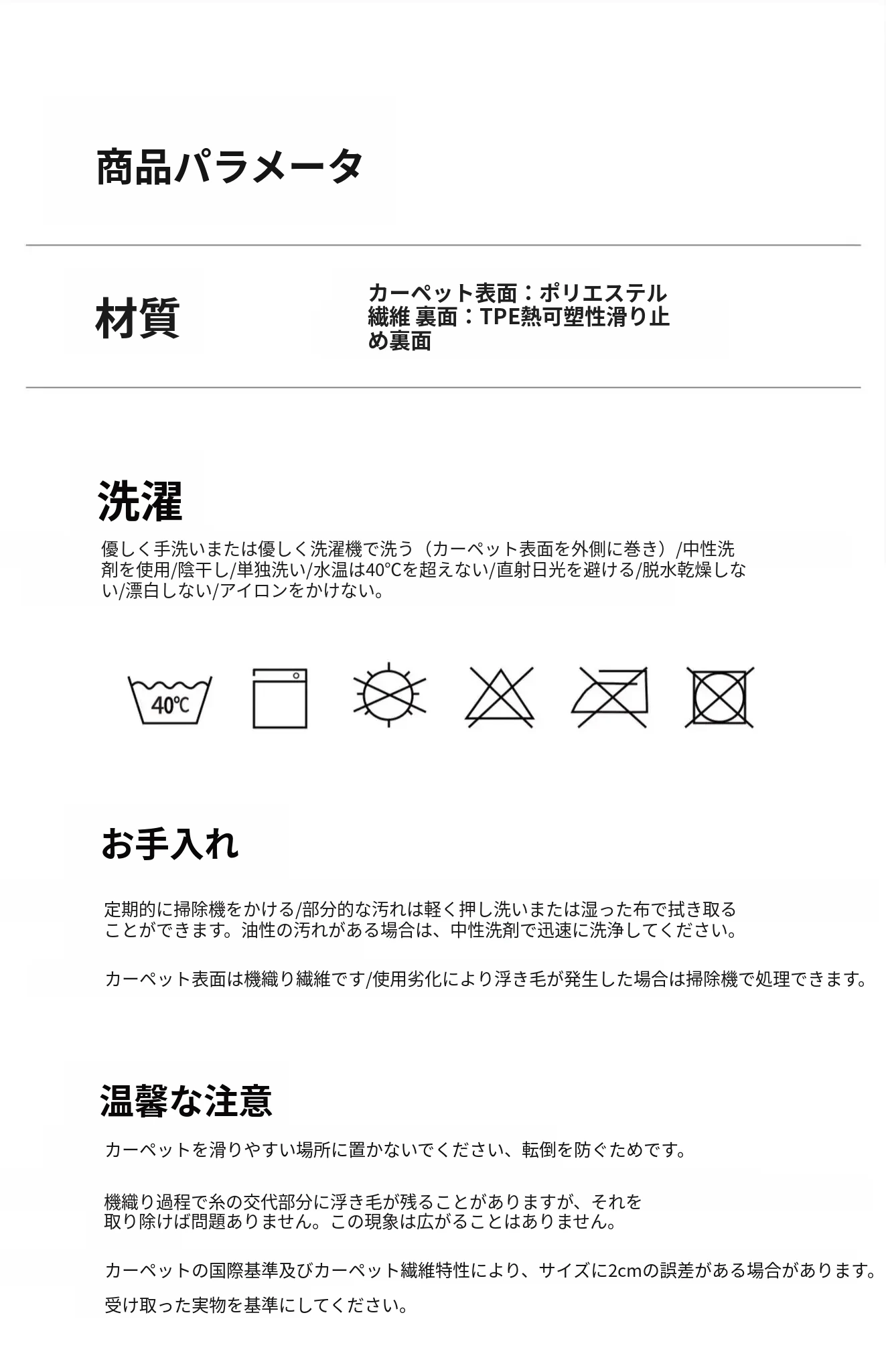 商品パラメータ

材質

カーペット表面：ポリエステル繊維 裏面：TPE熱可塑性滑り止め裏面

洗濯

優しく手洗いまたは優しく洗濯機で洗う（カーペット表面を外側に巻き）/中性洗剤を使用/陰干し/単独洗い/水温は40℃を超えない/直射日光を避ける/脱水乾燥しない/漂白しない/アイロンをかけない。

40℃

お手入れ

定期的に掃除機をかける/部分的な汚れは軽く押し洗いまたは湿った布で拭き取ることができます。油性の汚れがある場合は、中性洗剤で迅速に洗浄してください。

カーペット表面は機織り繊維です/使用劣化により浮き毛が発生した場合は掃除機で処理できます。

温馨な注意

カーペットを滑りやすい場所に置かないでください、転倒を防ぐためです。

機織り過程で糸の交代部分に浮き毛が残ることがありますが、それを取り除けば問題ありません。この現象は広がることはありません。

カーペットの国際基準及びカーペット繊維特性により、サイズに2cmの誤差がある場合があります。

受け取った実物を基準にしてください。